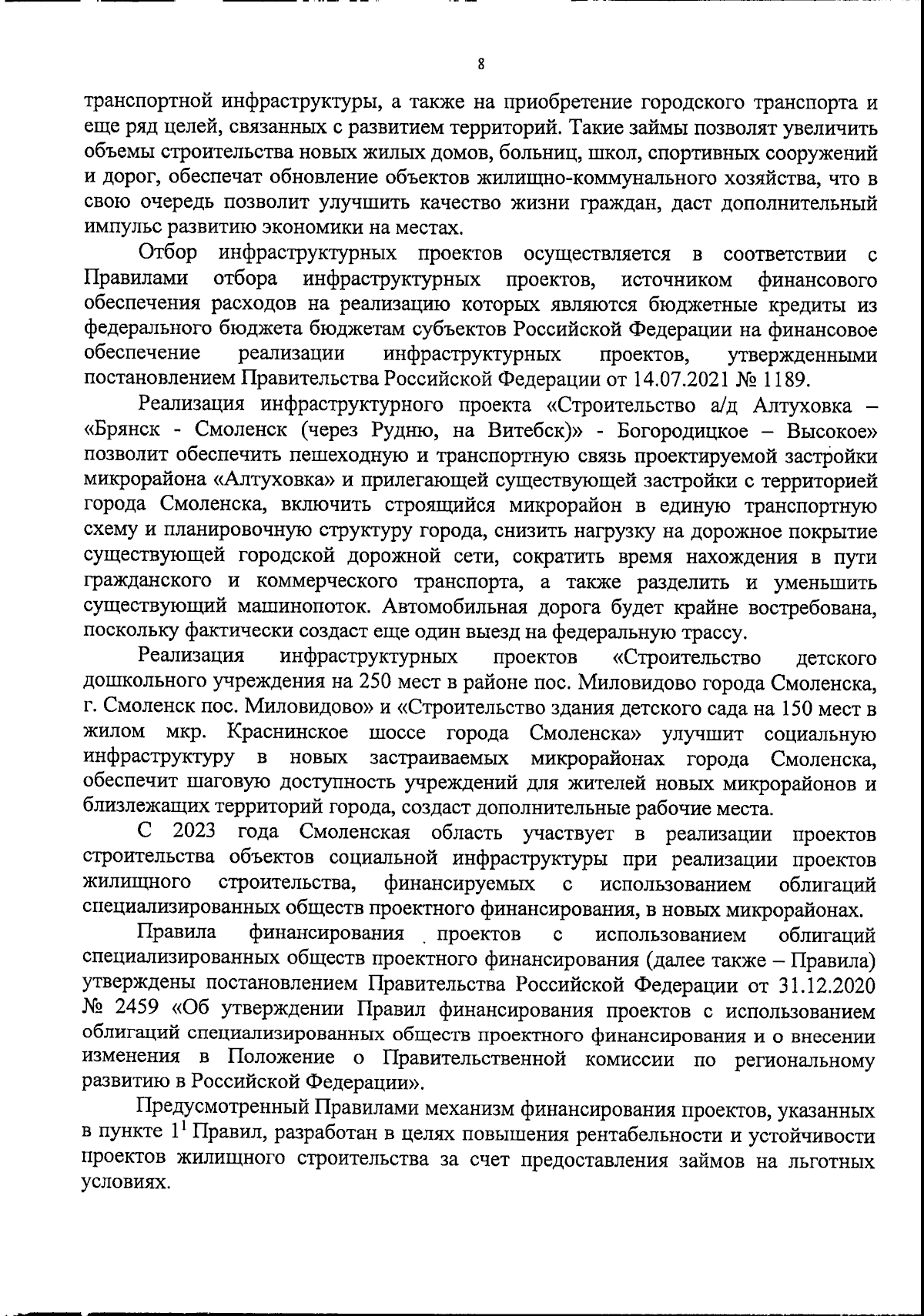 8

транспортной инфраструктуры, а также на приобретение городского транспорта и еще ряд целей, связанных с развитием территорий. Такие займы позволят увеличить объемы строительства новых жилых домов, больниц, школ, спортивных сооружений и дорог, обеспечат обновление объектов жилищно-коммунального хозяйства, что в свою очередь позволит улучшить качество жизни граждан, даст дополнительный импульс развитию экономики на местах.

Отбор инфраструктурных проектов осуществляется в соответствии с Правилами отбора инфраструктурных проектов, источником финансового обеспечения расходов на реализацию которых являются бюджетные кредиты из федерального бюджета бюджетам субъектов Российской Федерации на финансовое обеспечение реализации инфраструктурных проектов, утвержденными постановлением Правительства Российской Федерации от 14.07.2021 № 1189.

Реализация инфраструктурного проекта «Строительство а/д Алтуховка – «Брянск - Смоленск (через Рудню, на Витебск)» - Богородицкое – Высокое» позволит обеспечить пешеходную и транспортную связь проектируемой застройки микрорайона «Алтуховка» и прилегающей существующей застройки с территорией города Смоленска, включить строящийся микрорайон в единую транспортную схему и планировочную структуру города, снизить нагрузку на дорожное покрытие существующей городской дорожной сети, сократить время нахождения в пути гражданского и коммерческого транспорта, а также разделить и уменьшить существующий машинопоток. Автомобильная дорога будет крайне востребована, поскольку фактически создаст еще один выезд на федеральную трассу.

Реализация инфраструктурных проектов «Строительство детского дошкольного учреждения на 250 мест в районе пос. Миловидово города Смоленска, г. Смоленск пос. Миловидово» и «Строительство здания детского сада на 150 мест в жилом мкр. Краснинское шоссе города Смоленска» улучшит социальную инфраструктуру в новых застраиваемых микрорайонах города Смоленска, обеспечит шаговую доступность учреждений для жителей новых микрорайонов и близлежащих территорий города, создаст дополнительные рабочие места.

С 2023 года Смоленская область участвует в реализации проектов строительства объектов социальной инфраструктуры при реализации проектов жилищного строительства, финансируемых с использованием облигаций специализированных обществ проектного финансирования, в новых микрорайонах.

Правила финансирования проектов с использованием облигаций специализированных обществ проектного финансирования (далее также – Правила) утверждены постановлением Правительства Российской Федерации от 31.12.2020 № 2459 «Об утверждении Правил финансирования проектов с использованием облигаций специализированных обществ проектного финансирования и о внесении изменения в Положение о Правительственной комиссии по региональному развитию в Российской Федерации».

Предусмотренный Правилами механизм финансирования проектов, указанных в пункте $1^1$ Правил, разработан в целях повышения рентабельности и устойчивости проектов жилищного строительства за счет предоставления займов на льготных условиях.